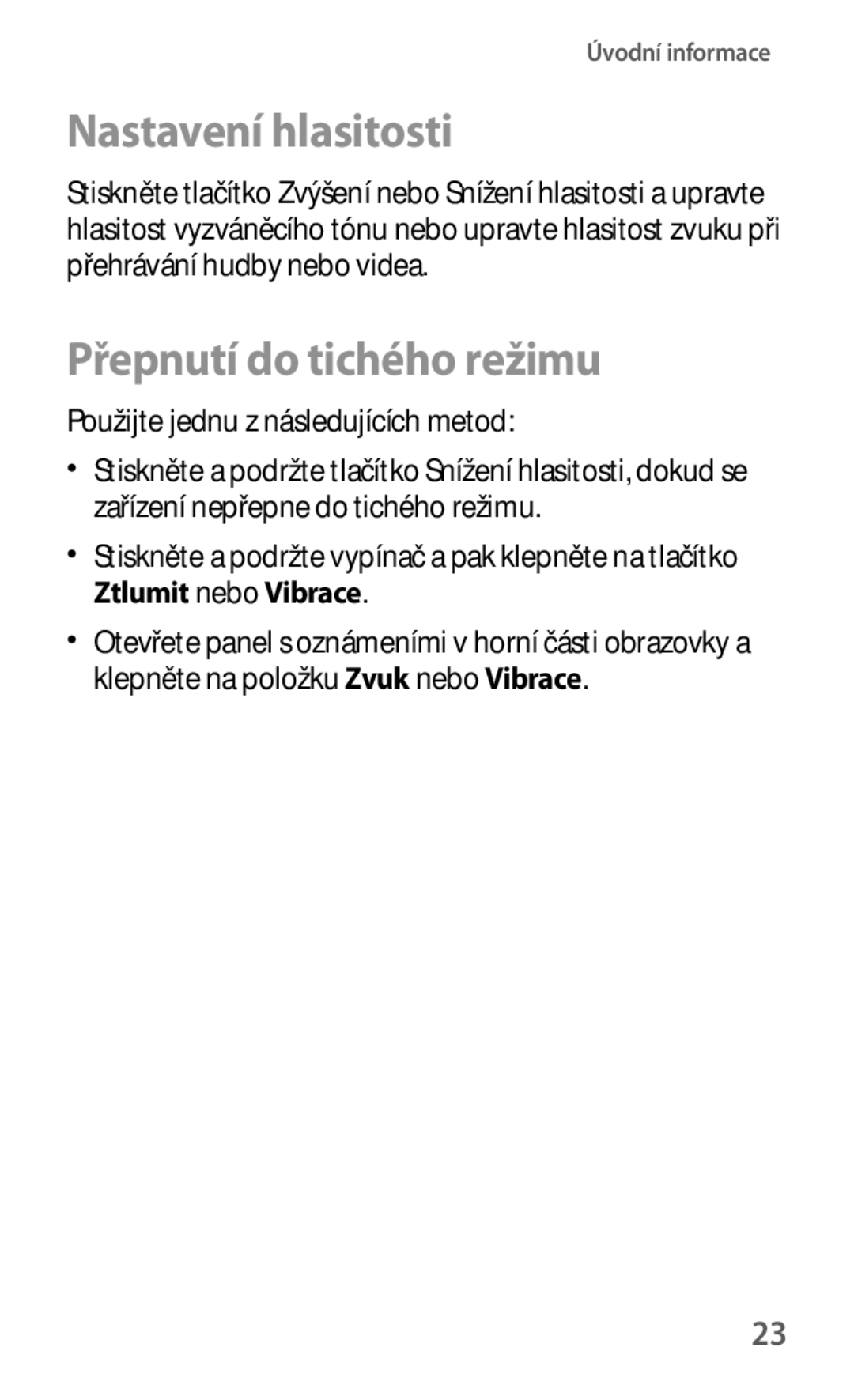 Úvodní informace

Nastavení hlasitosti

Stiskněte tlačítko Zvýšení nebo Snížení hlasitosti a upravte hlasitost vyzváněcího tónu nebo upravte hlasitost zvuku při přehrávání hudby nebo videa.

Přepnutí do tichého režimu

Použijte jednu z následujících metod:

• Stiskněte a podržte tlačítko Snížení hlasitosti, dokud se zařízení nepřepne do tichého režimu.

• Stiskněte a podržte vypínač a pak klepněte na tlačítko Ztlumit nebo Vibrace.

• Otevřete panel s oznámeními v horní části obrazovky a klepněte na položku Zvuk nebo Vibrace.

23